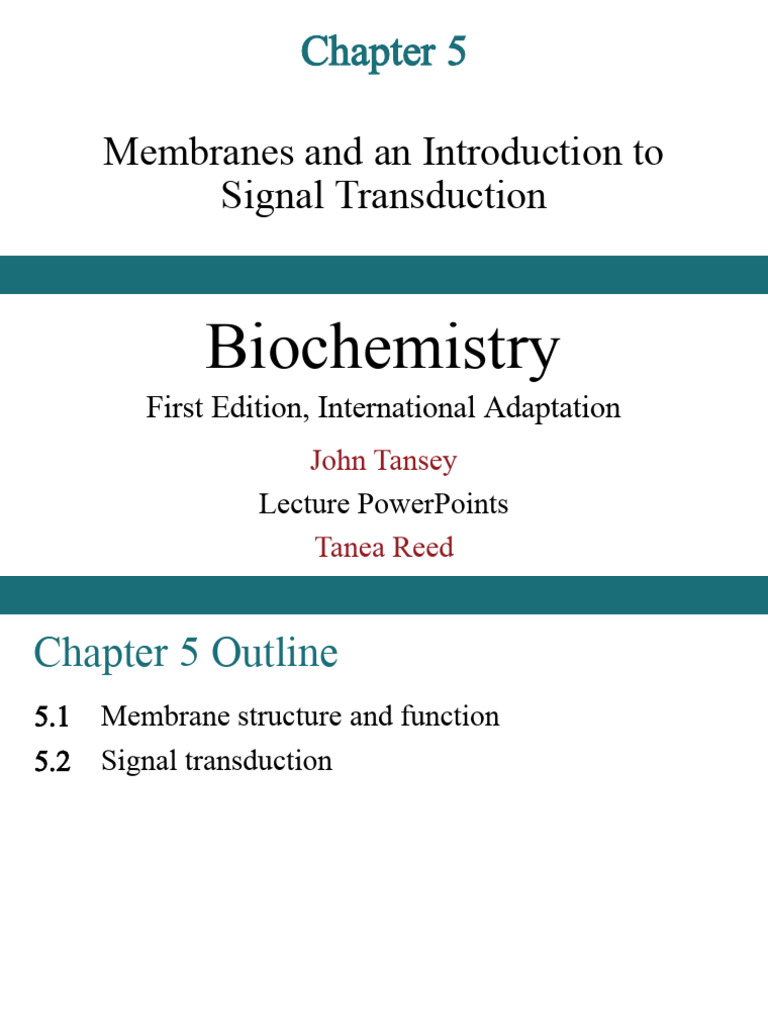 Chapter 5

Membranes and an Introduction to Signal Transduction

Biochemistry

First Edition, International Adaptation

John Tansey

Lecture PowerPoints

Tanea Reed

Chapter 5 Outline

5.1 Membrane structure and function

5.2 Signal transduction